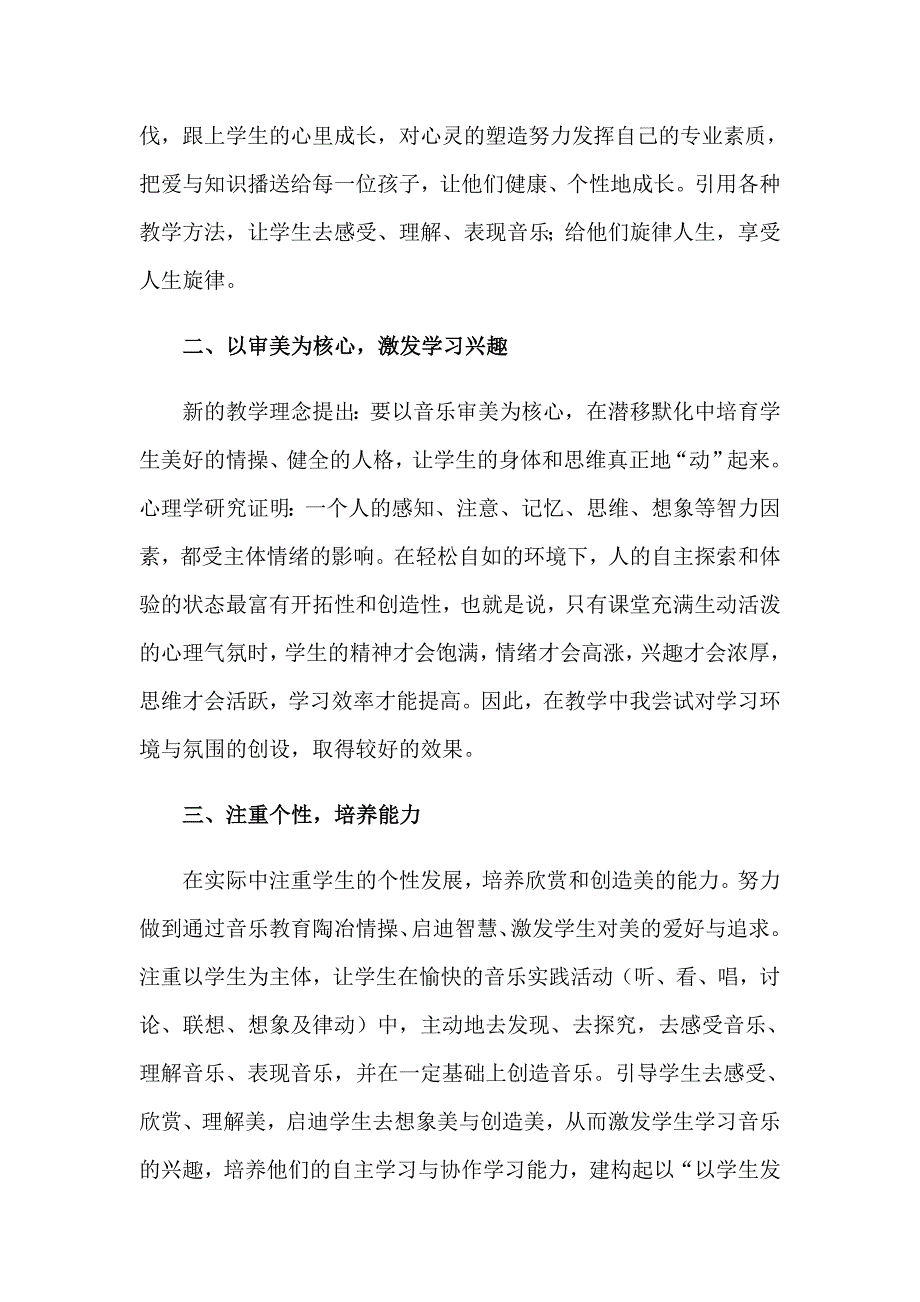 伐，跟上学生的心里成长，对心灵的塑造努力发挥自己的专业素质，把爱与知识播送给每一位孩子，让他们健康、个性地成长。引用各种教学方法，让学生去感受、理解、表现音乐;给他们旋律人生，享受人生旋律。

二、以审美为核心，激发学习兴趣

新的教学理念提出:要以音乐审美为核心，在潜移默化中培育学生美好的情操、健全的人格，让学生的身体和思维真正地“动”起来。心理学研究证明:一个人的感知、注意、记忆、思维、想象等智力因素，都受主体情绪的影响。在轻松自如的环境下，人的自主探索和体验的状态最富有开拓性和创造性，也就是说，只有课堂充满生动活泼的心理气氛时，学生的精神才会饱满，情绪才会高涨，兴趣才会浓厚，思维才会活跃，学习效率才能提高。因此，在教学中我尝试对学习环境与氛围的创设，取得较好的效果。

三、注重个性，培养能力

在实际中注重学生的个性发展，培养欣赏和创造美的能力。努力做到通过音乐教育陶冶情操、启迪智慧、激发学生对美的爱好与追求。注重以学生为主体，让学生在愉快的音乐实践活动（听、看、唱，讨论、联想、想象及律动）中，主动地去发现、去探究，去感受音乐、理解音乐、表现音乐，并在一定基础上创造音乐。引导学生去感受、欣赏、理解美，启迪学生去想象美与创造美，从而激发学生学习音乐的兴趣，培养他们的自主学习与协作学习能力，建构起以“以学生发